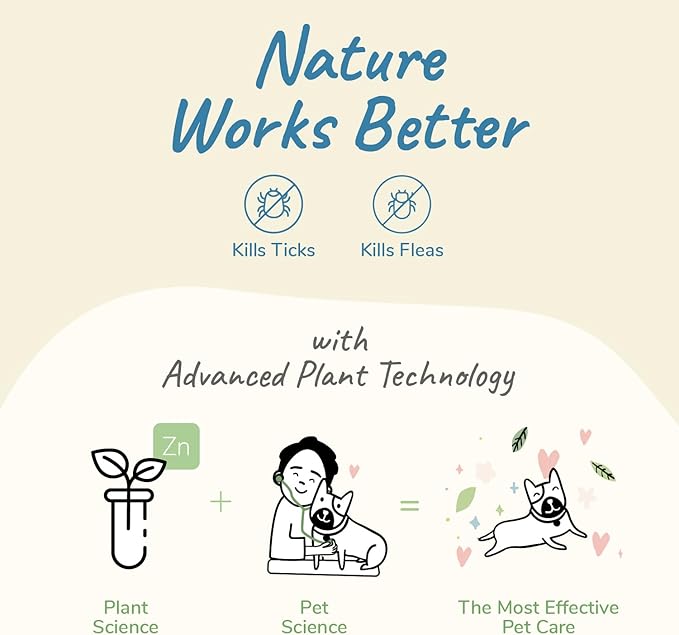 Nature Works Better

Kills Ticks

Kills Fleas

with
Advanced Plant Technology

Zn

+

=

Plant Science

Pet Science

The Most Effective Pet Care